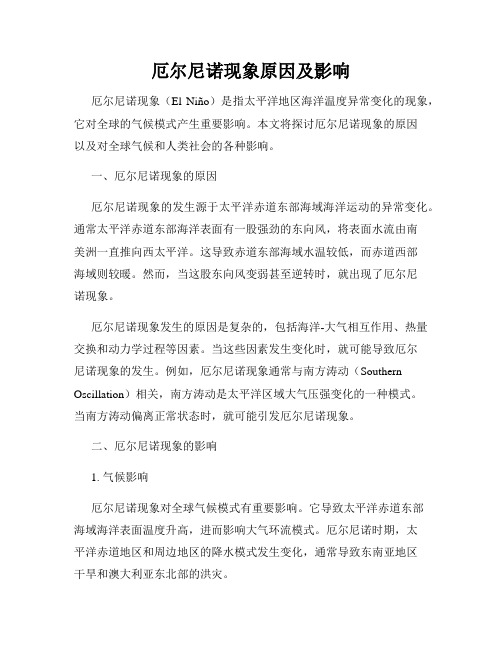 厄尔尼诺现象原因及影响

厄尔尼诺现象（El Niño）是指太平洋地区海洋温度异常变化的现象，它对全球的气候模式产生重要影响。本文将探讨厄尔尼诺现象的原因以及对全球气候和人类社会的各种影响。

一、厄尔尼诺现象的原因

厄尔尼诺现象的发生源于太平洋赤道东部海域海洋运动的异常变化。通常太平洋赤道东部海洋表面有一股强劲的东向风，将表面水流由南美洲一直推向西太平洋。这导致赤道东部海域水温较低，而赤道西部海域则较暖。然而，当这股东向风变弱甚至逆转时，就出现了厄尔尼诺现象。

厄尔尼诺现象发生的原因是复杂的，包括海洋-大气相互作用、热量交换和动力学过程等因素。当这些因素发生变化时，就可能导致厄尔尼诺现象的发生。例如，厄尔尼诺现象通常与南方涛动（Southern Oscillation）相关，南方涛动是太平洋区域大气压强变化的一种模式。当南方涛动偏离正常状态时，就可能引发厄尔尼诺现象。

二、厄尔尼诺现象的影响

1. 气候影响

厄尔尼诺现象对全球气候模式有重要影响。它导致太平洋赤道东部海域海洋表面温度升高，进而影响大气环流模式。厄尔尼诺时期，太平洋赤道地区和周边地区的降水模式发生变化，通常导致东南亚地区干旱和澳大利亚东北部的洪灾。